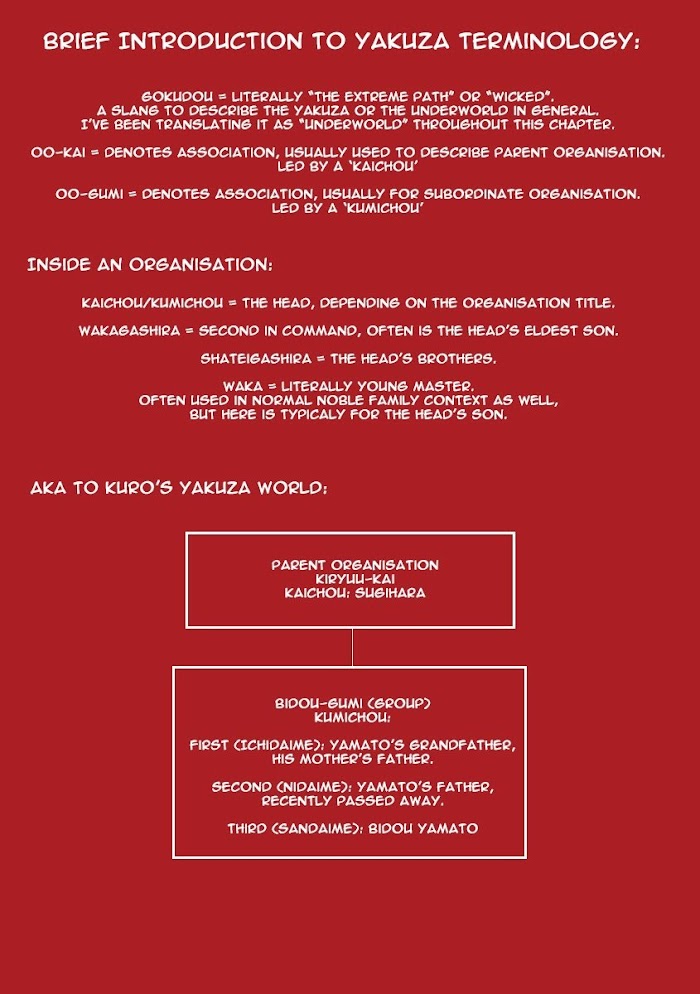 BRIEF INTRODUCTION TO YAKUZA TERMINOLOGY:

GOKUDOU = LITERALLY "THE EXTREME PATH" OR "WICKED".
A SLANG TO DESCRIBE THE YAKUZA OR THE UNDERWORLD IN GENERAL.
I'VE BEEN TRANSLATING IT AS "UNDERWORLD" THROUGHOUT THIS CHAPTER.

OO-KAI = DENOTES ASSOCIATION, USUALLY USED TO DESCRIBE PARENT ORGANISATION.
LED BY A 'KAICHOU'

OO-GUMI = DENOTES ASSOCIATION, USUALLY FOR SUBORDINATE ORGANISATION.
LED BY A 'KUMICHOU'

INSIDE AN ORGANISATION:

KAICHOU/KUMICHOU = THE HEAD, DEPENDING ON THE ORGANISATION TITLE.

WAKAGASHIRA = SECOND IN COMMAND, OFTEN IS THE HEAD'S ELDEST SON.

SHATEIGASHIRA = THE HEAD'S BROTHERS.

WAKA = LITERALLY YOUNG MASTER.
OFTEN USED IN NORMAL NOBLE FAMILY CONTEXT AS WELL,
BUT HERE IS TYPICALY FOR THE HEAD'S SON.

AKA TO KURO'S YAKUZA WORLD:

PARENT ORGANISATION
KIRYUU-KAI
KAICHOU: SUGIHARA

BIDOU-GUMI (GROUP)
KUMICHOU:

FIRST (ICHIDAIME): YAMATO'S GRANDFATHER,
HIS MOTHER'S FATHER.

SECOND (NIDAIME): YAMATO'S FATHER,
RECENTLY PASSED AWAY.

THIRD (SANDAIME): BIDOU YAMATO